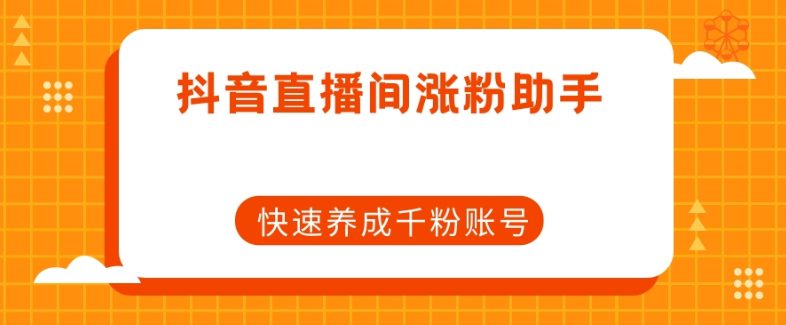 抖音直播间涨粉助手

快速养成千粉账号